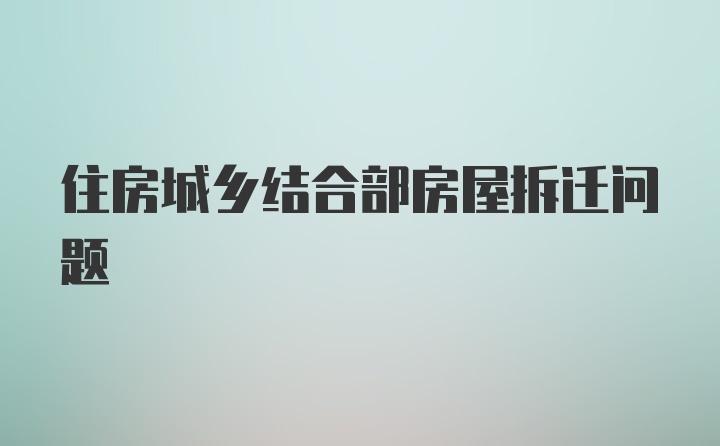 住房城乡结合部房屋拆迁问题